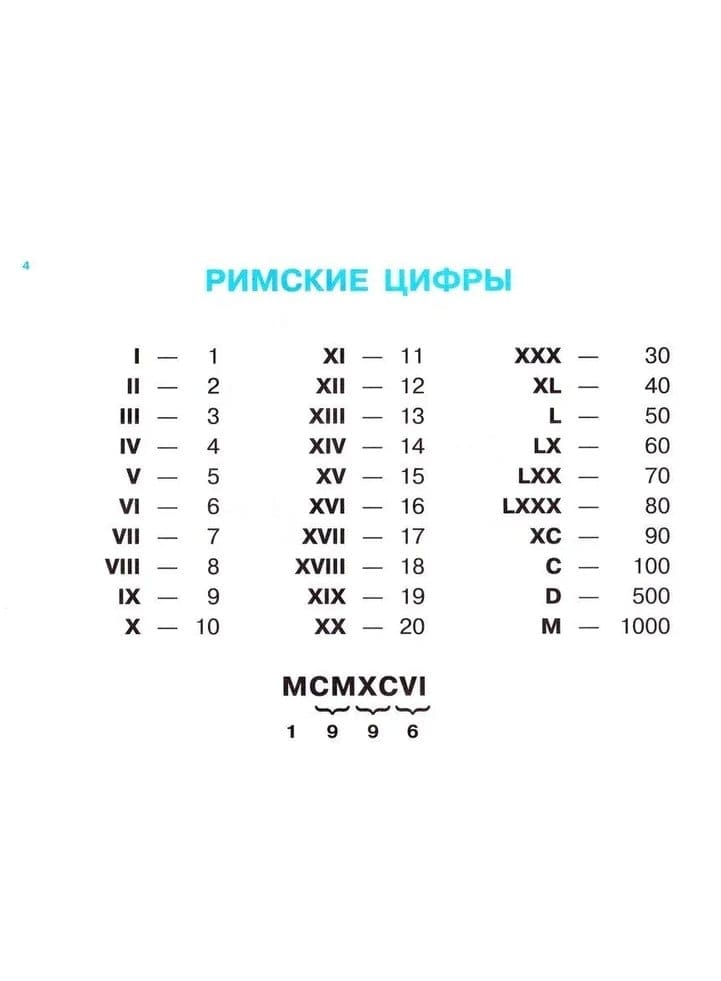 4

РИМСКИЕ ЦИФРЫ

I — 1
II — 2
III — 3
IV — 4
V — 5
VI — 6
VII — 7
VIII — 8
IX — 9
X — 10

XI — 11
XII — 12
XIII — 13
XIV — 14
XV — 15
XVI — 16
XVII — 17
XVIII — 18
XIX — 19
XX — 20

XXX — 30
XL — 40
L — 50
LX — 60
LXX — 70
LXXX — 80
XC — 90
C — 100
D — 500
M — 1000

MCMXCVI
1 9 9 6